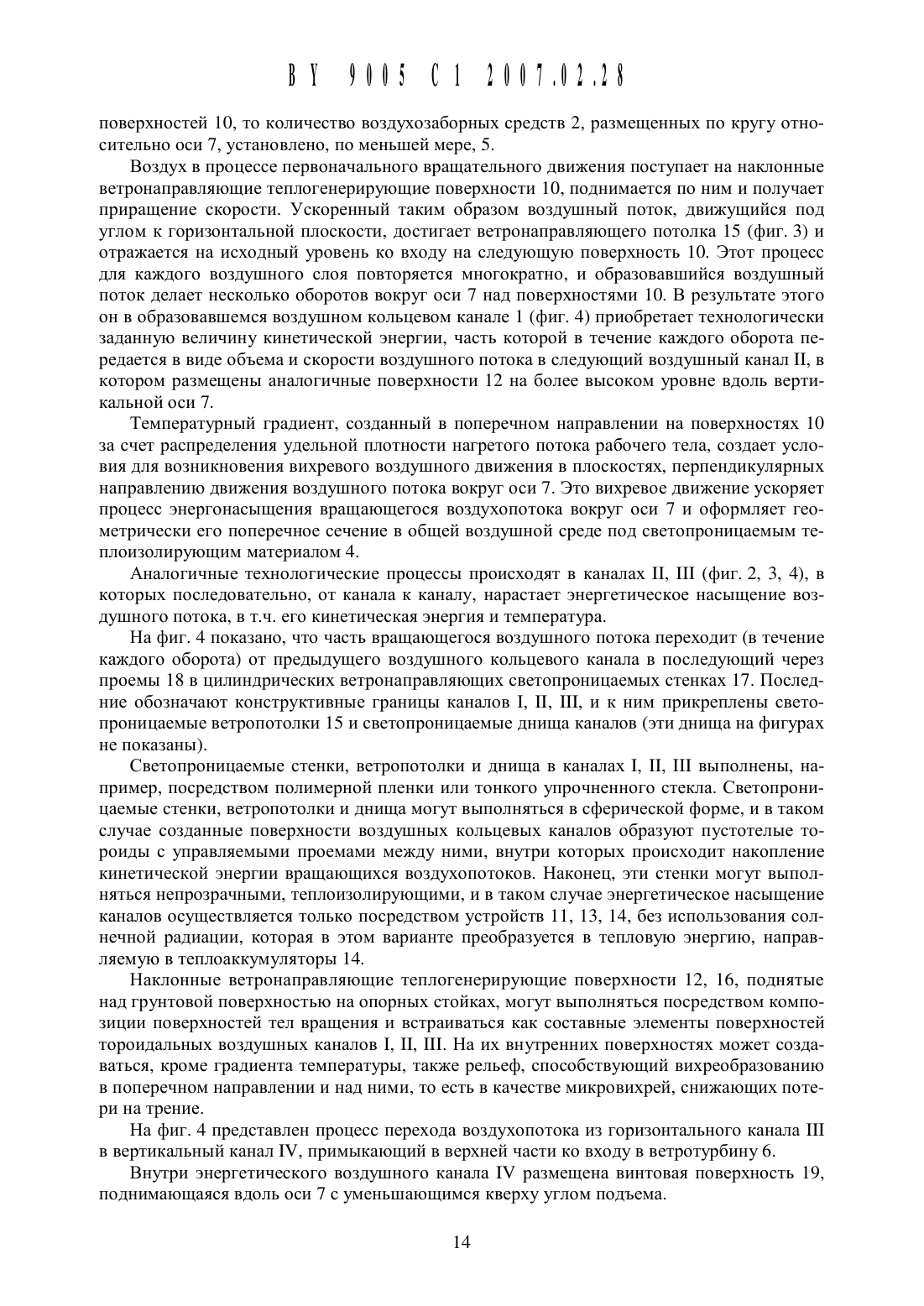 BY 9005 C1 2007.02.28

поверхностей 10, то количество воздухозаборных средств 2, размещенных по кругу относительно оси 7, установлено, по меньшей мере, 5.

Воздух в процессе первоначального вращательного движения поступает на наклонные ветронаправляющие теплогенерирующие поверхности 10, поднимается по ним и получает приращение скорости. Ускоренный таким образом воздушный поток, движущийся под углом к горизонтальной плоскости, достигает ветронаправляющего потолка 15 (фиг. 3) и отражается на исходный уровень ко входу на следующую поверхность 10. Этот процесс для каждого воздушного слоя повторяется многократно, и образовавшийся воздушный поток делает несколько оборотов вокруг оси 7 над поверхностями 10. В результате этого он в образовавшемся воздушном кольцевом канале 1 (фиг. 4) приобретает технологически заданную величину кинетической энергии, часть которой в течение каждого оборота передается в виде объема и скорости воздушного потока в следующий воздушный канал II, в котором размещены аналогичные поверхности 12 на более высоком уровне вдоль вертикальной оси 7.

Температурный градиент, созданный в поперечном направлении на поверхностях 10 за счет распределения удельной плотности нагретого потока рабочего тела, создает условия для возникновения вихревого воздушного движения в плоскостях, перпендикулярных направлению движения воздушного потока вокруг оси 7. Это вихревое движение ускоряет процесс энергонасыщения вращающегося воздухопотока вокруг оси 7 и оформляет геометрически его поперечное сечение в общей воздушной среде под светопроницаемым теплоизолирующим материалом 4.

Аналогичные технологические процессы происходят в каналах II, III (фиг. 2, 3, 4), в которых последовательно, от канала к каналу, нарастает энергетическое насыщение воздушного потока, в т.ч. его кинетическая энергия и температура.

На фиг. 4 показано, что часть вращающегося воздушного потока переходит (в течение каждого оборота) от предыдущего воздушного кольцевого канала в последующий через проемы 18 в цилиндрических ветронаправляющих светопроницаемых стенках 17. Последние обозначают конструктивные границы каналов I, II, III, и к ним прикреплены светопроницаемые ветропотолки 15 и светопроницаемые днища каналов (эти днища на фигурах не показаны).

Светопроницаемые стенки, ветропотолки и днища в каналах I, II, III выполнены, например, посредством полимерной пленки или тонкого упрочненного стекла. Светопроницаемые стенки, ветропотолки и днища могут выполняться в сферической форме, и в таком случае созданные поверхности воздушных кольцевых каналов образуют пустотелые тороиды с управляемыми проемами между ними, внутри которых происходит накопление кинетической энергии вращающихся воздухопотоков. Наконец, эти стенки могут выполняться непрозрачными, теплоизолирующими, и в таком случае энергетическое насыщение каналов осуществляется только посредством устройств 11, 13, 14, без использования солнечной радиации, которая в этом варианте преобразуется в тепловую энергию, направляемую в теплоаккумуляторы 14.

Наклонные ветронаправляющие теплогенерирующие поверхности 12, 16, поднятые над грунтовой поверхностью на опорных стойках, могут выполняться посредством композиции поверхностей тел вращения и встраиваться как составные элементы поверхностей тороидальных воздушных каналов I, II, III. На их внутренних поверхностях может создаваться, кроме градиента температуры, также рельеф, способствующий вихреобразованию в поперечном направлении и над ними, то есть в качестве микровихрей, снижающих потери на трение.

На фиг. 4 представлен процесс перехода воздухопотока из горизонтального канала III в вертикальный канал IV, примыкающий в верхней части ко входу в ветротурбину 6.

Внутри энергетического воздушного канала IV размещена винтовая поверхность 19, поднимающаяся вдоль оси 7 с уменьшающимся кверху углом подъема.

14